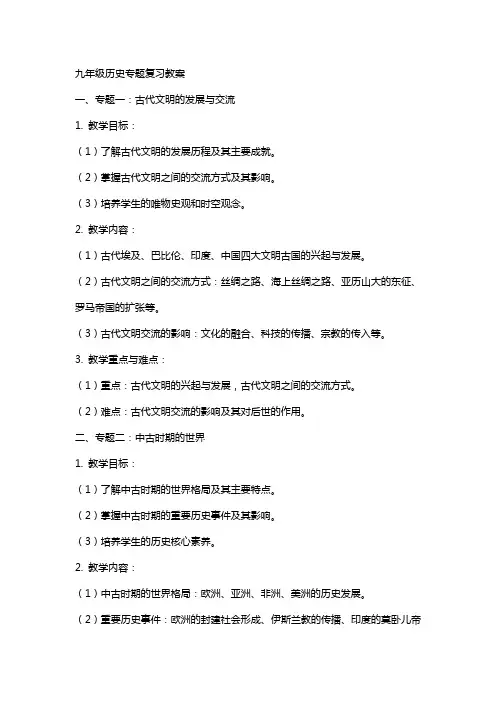 九年级历史专题复习教案

一、专题一：古代文明的发展与交流

1. 教学目标：

（1）了解古代文明的发展历程及其主要成就。

（2）掌握古代文明之间的交流方式及其影响。

（3）培养学生的唯物史观和时空观念。

2. 教学内容：

（1）古代埃及、巴比伦、印度、中国四大文明古国的兴起与发展。

（2）古代文明之间的交流方式：丝绸之路、海上丝绸之路、亚历山大的东征、罗马帝国的扩张等。

（3）古代文明交流的影响：文化的融合、科技的传播、宗教的传入等。

3. 教学重点与难点：

（1）重点：古代文明的兴起与发展，古代文明之间的交流方式。

（2）难点：古代文明交流的影响及其对后世的作用。

二、专题二：中古时期的世界

1. 教学目标：

（1）了解中古时期的世界格局及其主要特点。

（2）掌握中古时期的重要历史事件及其影响。

（3）培养学生的历史核心素养。

2. 教学内容：

（1）中古时期的世界格局：欧洲、亚洲、非洲、美洲的历史发展。

（2）重要历史事件：欧洲的封建社会形成、伊斯兰教的传播、印度的莫卧儿帝